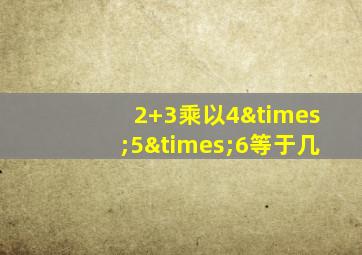 2+3乘以4&times;5&times;6等于几